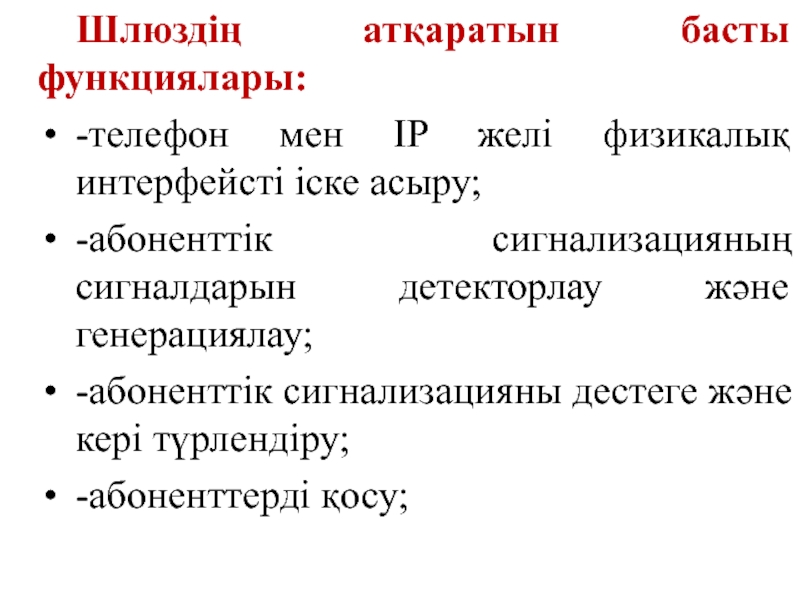 Шлюздің атқаратын басты функциялары:

• -телефон мен IP желі физикалық интерфейсті іске асыру;

• -абоненттік сигнализацияның сигналдарын детекторлау және генерациялау;

• -абоненттік сигнализацияны дестеге және кері түрлендіру;

• -абоненттерді қосу;